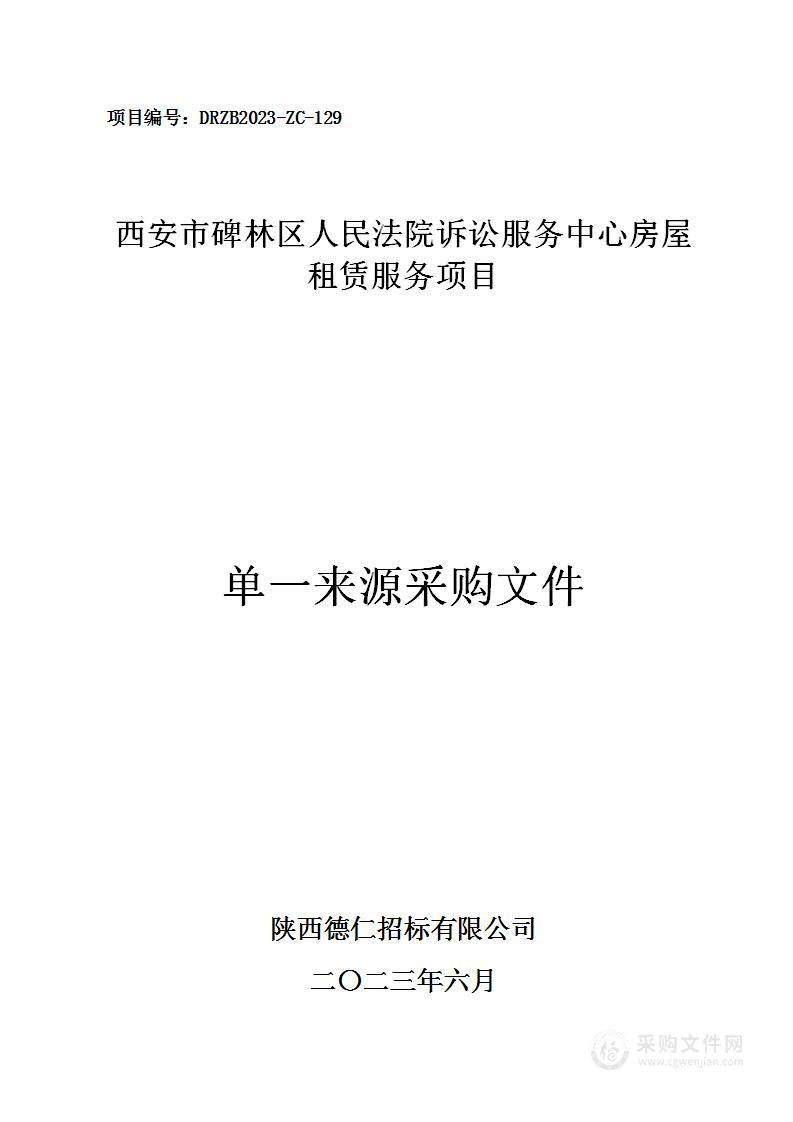 项目编号：DRZB2023-ZC-129

西安市碑林区人民法院诉讼服务中心房屋租赁服务项目

单一来源采购文件

陕西德仁招标有限公司

二〇二三年六月

采购文件网
www.cgwenjian.com